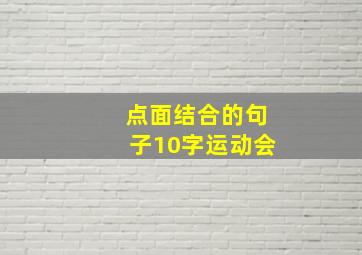 点面结合的句子10字运动会